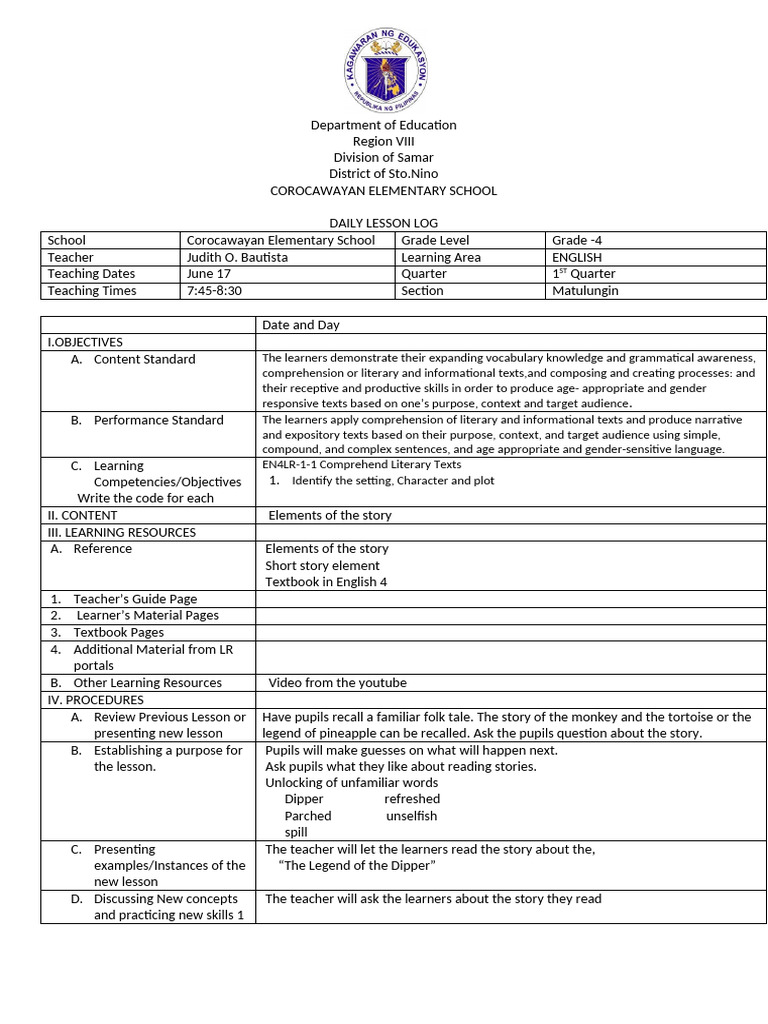 KAGAWARAN NG EDUKASYON
REPUBLIKA NG PILIPINAS

Department of Education
Region VIII
Division of Samar
District of Sto.Nino
COROCAWAYAN ELEMENTARY SCHOOL

DAILY LESSON LOG

| School | Corocawayan Elementary School | Grade Level | Grade -4 |
|---|---|---|---|
| Teacher | Judith O. Bautista | Learning Area | ENGLISH |
| Teaching Dates | June 17 | Quarter | $1^{ST}$ Quarter |
| Teaching Times | 7:45-8:30 | Section | Matulungin |

| | Date and Day |
|---|---|
| I.OBJECTIVES | |
| A. Content Standard | The learners demonstrate their expanding vocabulary knowledge and grammatical awareness, comprehension or literary and informational texts,and composing and creating processes: and their receptive and productive skills in order to produce age- appropriate and gender responsive texts based on one's purpose, context and target audience. |
| B. Performance Standard | The learners apply comprehension of literary and informational texts and produce narrative and expository texts based on their purpose, context, and target audience using simple, compound, and complex sentences, and age appropriate and gender-sensitive language. |
| C. Learning Competencies/Objectives Write the code for each | EN4LR-1-1 Comprehend Literary Texts 1. Identify the setting, Character and plot |
| II. CONTENT | Elements of the story |
| III. LEARNING RESOURCES | |
| A. Reference | Elements of the story Short story element Textbook in English 4 |
| 1. Teacher's Guide Page | |
| 2. Learner's Material Pages | |
| 3. Textbook Pages | |
| 4. Additional Material from LR portals | |
| B. Other Learning Resources | Video from the youtube |
| IV. PROCEDURES | |
| A. Review Previous Lesson or presenting new lesson | Have pupils recall a familiar folk tale. The story of the monkey and the tortoise or the legend of pineapple can be recalled. Ask the pupils question about the story. |
| B. Establishing a purpose for the lesson. | Pupils will make guesses on what will happen next. Ask pupils what they like about reading stories. Unlocking of unfamiliar words Dipper refreshed Parched unselfish spill |
| C. Presenting examples/Instances of the new lesson | The teacher will let the learners read the story about the, "The Legend of the Dipper" |
| D. Discussing New concepts and practicing new skills 1 | The teacher will ask the learners about the story they read |